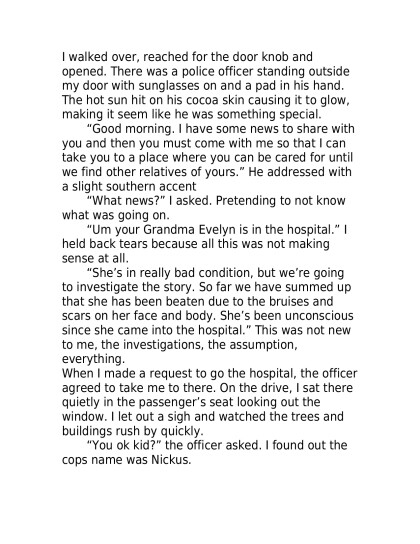 I walked over, reached for the door knob and opened. There was a police officer standing outside my door with sunglasses on and a pad in his hand. The hot sun hit on his cocoa skin causing it to glow, making it seem like he was something special.

“Good morning. I have some news to share with you and then you must come with me so that I can take you to a place where you can be cared for until we find other relatives of yours.” He addressed with a slight southern accent

“What news?” I asked. Pretending to not know what was going on.

“Um your Grandma Evelyn is in the hospital.” I held back tears because all this was not making sense at all.

“She’s in really bad condition, but we’re going to investigate the story. So far we have summed up that she has been beaten due to the bruises and scars on her face and body. She’s been unconscious since she came into the hospital.” This was not new to me, the investigations, the assumption, everything.

When I made a request to go the hospital, the officer agreed to take me to there. On the drive, I sat there quietly in the passenger’s seat looking out the window. I let out a sigh and watched the trees and buildings rush by quickly.

“You ok kid?” the officer asked. I found out the cops name was Nickus.